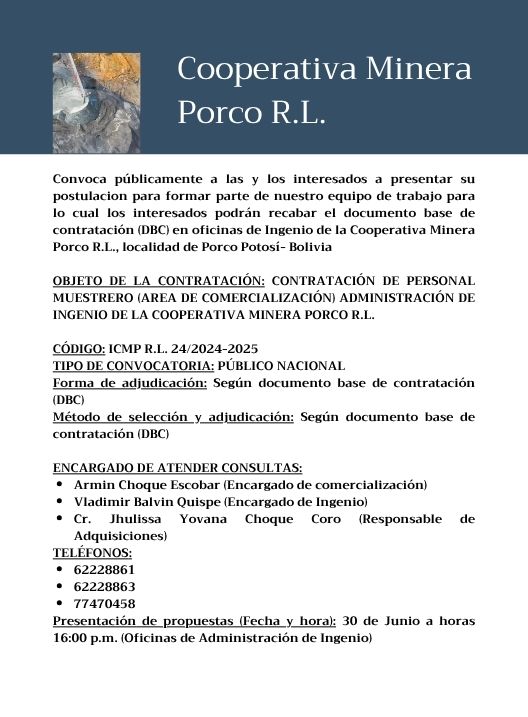 Cooperativa Minera Porco R.L.

Convoca públicamente a las y los interesados a presentar su postulacion para formar parte de nuestro equipo de trabajo para lo cual los interesados podrán recabar el documento base de contratación (DBC) en oficinas de Ingenio de la Cooperativa Minera Porco R.L., localidad de Porco Potosí- Bolivia

OBJETO DE LA CONTRATACIÓN: CONTRATACIÓN DE PERSONAL MUESTRERO (AREA DE COMERCIALIZACIÓN) ADMINISTRACIÓN DE INGENIO DE LA COOPERATIVA MINERA PORCO R.L.

CÓDIGO: ICMP R.L. 24/2024-2025
TIPO DE CONVOCATORIA: PÚBLICO NACIONAL
Forma de adjudicación: Según documento base de contratación (DBC)
Método de selección y adjudicación: Según documento base de contratación (DBC)

ENCARGADO DE ATENDER CONSULTAS:
• Armin Choque Escobar (Encargado de comercialización)
• Vladimir Balvin Quispe (Encargado de Ingenio)
• Cr. Jhulissa Yovana Choque Coro (Responsable de Adquisiciones)
TELÉFONOS:
• 62228861
• 62228863
• 77470458
Presentación de propuestas (Fecha y hora): 30 de Junio a horas 16:00 p.m. (Oficinas de Administración de Ingenio)